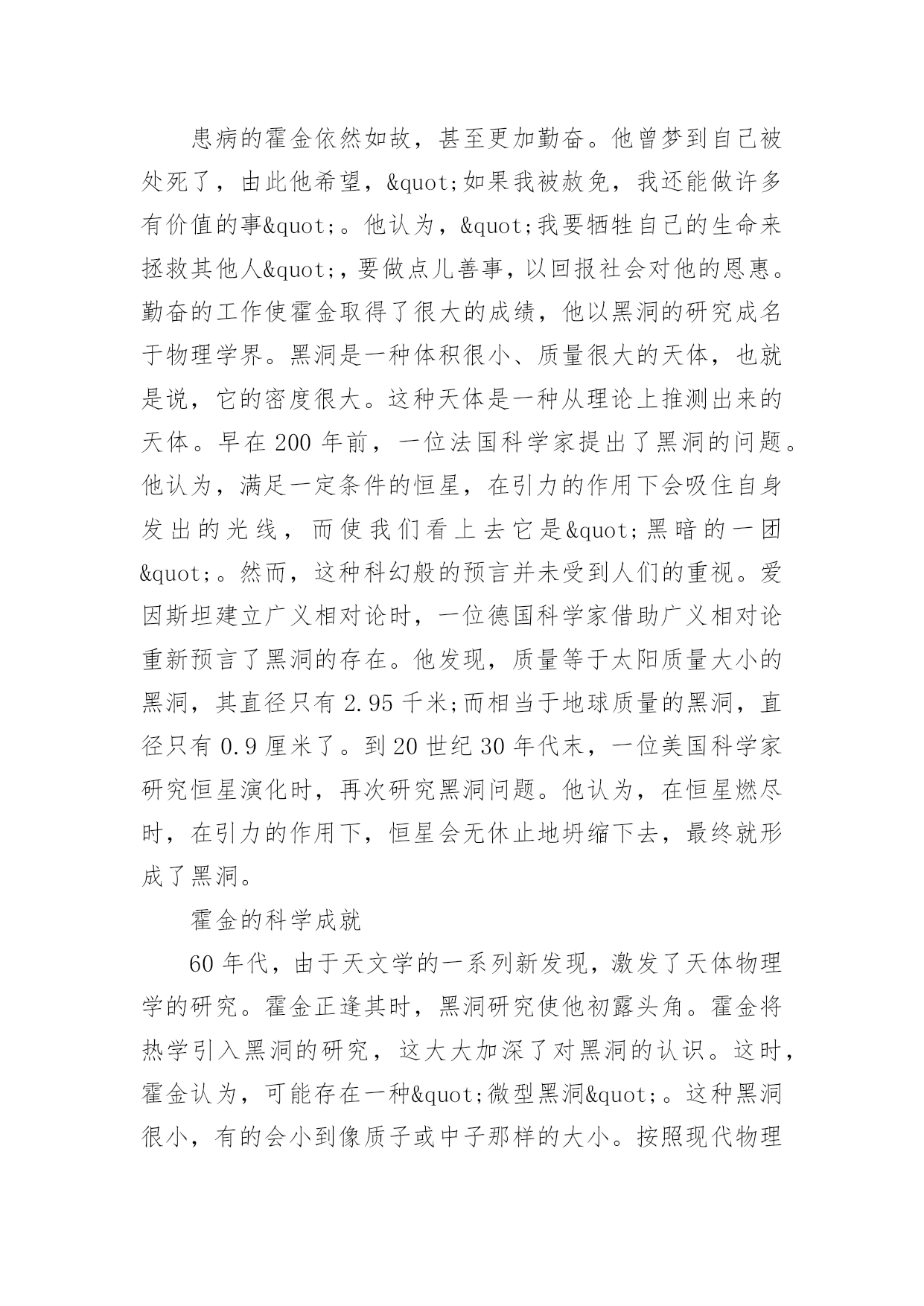 患病的霍金依然如故，甚至更加勤奋。他曾梦到自己被处死了，由此他希望，&quot;如果我被赦免，我还能做许多有价值的事&quot;。他认为，&quot;我要牺牲自己的生命来拯救其他人&quot;，要做点儿善事，以回报社会对他的恩惠。勤奋的工作使霍金取得了很大的成绩，他以黑洞的研究成名于物理学界。黑洞是一种体积很小、质量很大的天体，也就是说，它的密度很大。这种天体是一种从理论上推测出来的天体。早在 200 年前，一位法国科学家提出了黑洞的问题。他认为，满足一定条件的恒星，在引力的作用下会吸住自身发出的光线，而使我们看上去它是&quot;黑暗的一团&quot;。然而，这种科幻般的预言并未受到人们的重视。爱因斯坦建立广义相对论时，一位德国科学家借助广义相对论重新预言了黑洞的存在。他发现，质量等于太阳质量大小的黑洞，其直径只有 2.95 千米;而相当于地球质量的黑洞，直径只有 0.9 厘米了。到 20 世纪 30 年代末，一位美国科学家研究恒星演化时，再次研究黑洞问题。他认为，在恒星燃尽时，在引力的作用下，恒星会无休止地坍缩下去，最终就形成了黑洞。

霍金的科学成就

60 年代，由于天文学的一系列新发现，激发了天体物理学的研究。霍金正逢其时，黑洞研究使他初露头角。霍金将热学引入黑洞的研究，这大大加深了对黑洞的认识。这时，霍金认为，可能存在一种&quot;微型黑洞&quot;。这种黑洞很小，有的会小到像质子或中子那样的大小。按照现代物理